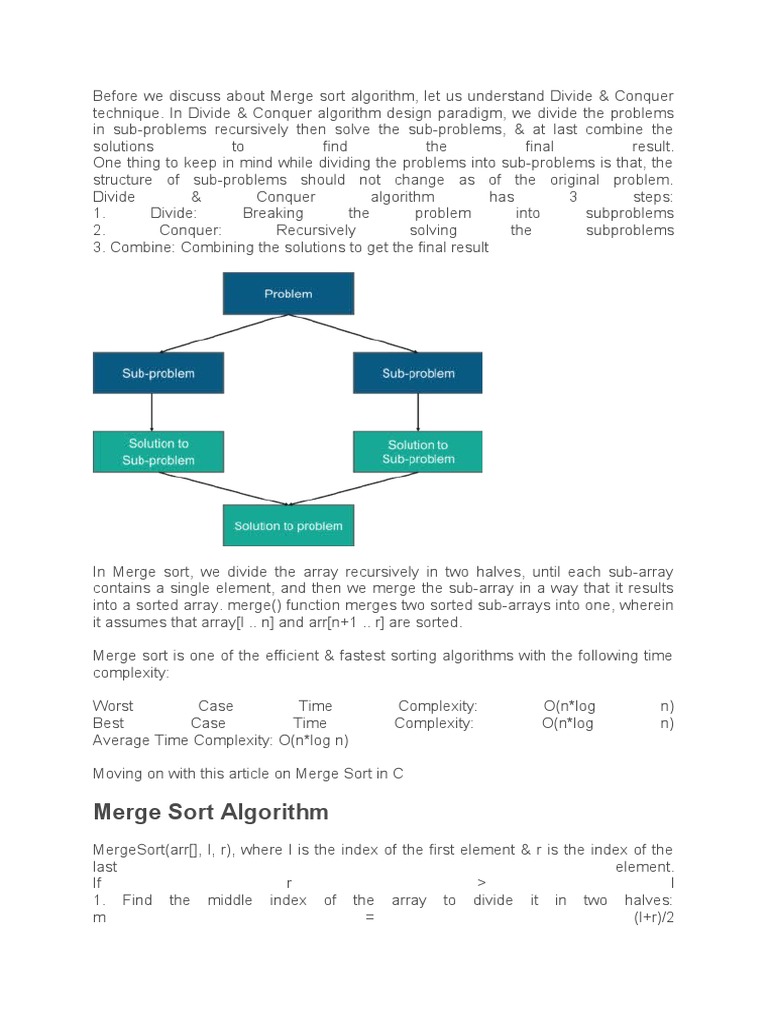 Before we discuss about Merge sort algorithm, let us understand Divide & Conquer technique. In Divide & Conquer algorithm design paradigm, we divide the problems in sub-problems recursively then solve the sub-problems, & at last combine the solutions to find the final result.
One thing to keep in mind while dividing the problems into sub-problems is that, the structure of sub-problems should not change as of the original problem.
Divide & Conquer algorithm has 3 steps:
1. Divide: Breaking the problem into subproblems
2. Conquer: Recursively solving the subproblems
3. Combine: Combining the solutions to get the final result

Problem

Sub-problem

Sub-problem

Solution to Sub-problem

Solution to Sub-problem

Solution to problem

In Merge sort, we divide the array recursively in two halves, until each sub-array contains a single element, and then we merge the sub-array in a way that it results into a sorted array. merge() function merges two sorted sub-arrays into one, wherein it assumes that array[l .. n] and arr[n+1 .. r] are sorted.

Merge sort is one of the efficient & fastest sorting algorithms with the following time complexity:

Worst Case Time Complexity: O(n*log n)
Best Case Time Complexity: O(n*log n)
Average Time Complexity: O(n*log n)

Moving on with this article on Merge Sort in C

Merge Sort Algorithm

MergeSort(arr[], l, r), where l is the index of the first element & r is the index of the last element.
If r > l
1. Find the middle index of the array to divide it in two halves:
m = (l+r)/2